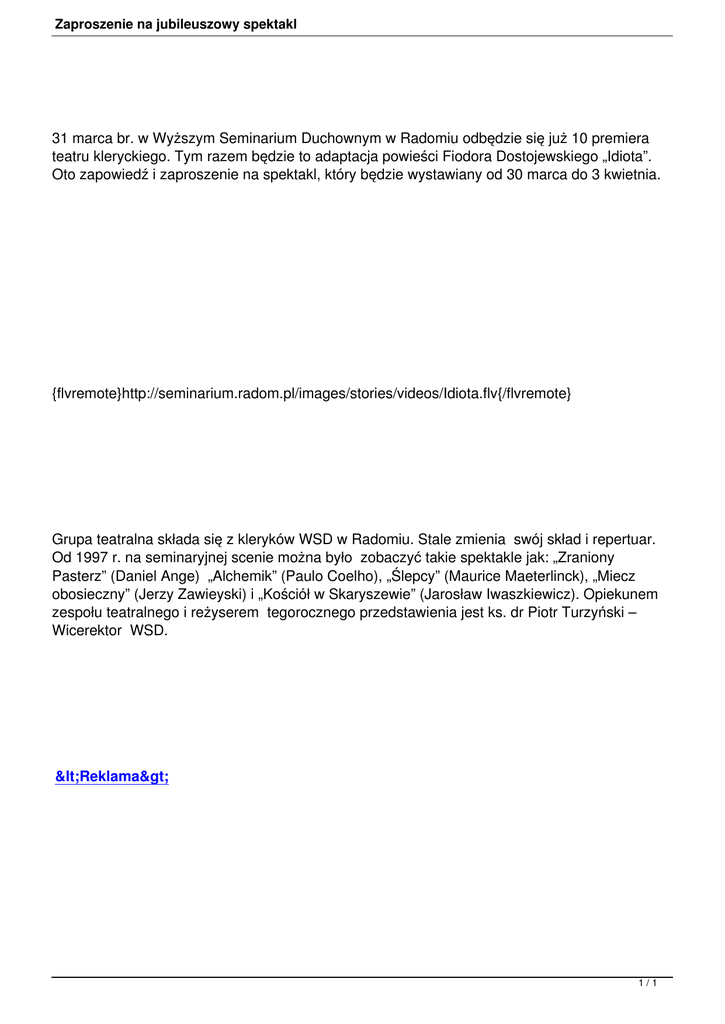 Zaproszenie na jubileuszowy spektakl

31 marca br. w Wyższym Seminarium Duchownym w Radomiu odbędzie się już 10 premiera teatru kleryckiego. Tym razem będzie to adaptacja powieści Fiodora Dostojewskiego „Idiota”. Oto zapowiedź i zaproszenie na spektakl, który będzie wystawiany od 30 marca do 3 kwietnia.

{flvremote}http://seminarium.radom.pl/images/stories/videos/Idiota.flv{/flvremote}

Grupa teatralna składa się z kleryków WSD w Radomiu. Stale zmienia swój skład i repertuar. Od 1997 r. na seminaryjnej scenie można było zobaczyć takie spektakle jak: „Zraniony Pasterz” (Daniel Ange) „Alchemik” (Paulo Coelho), „Ślepcy” (Maurice Maeterlinck), „Miecz obosieczny” (Jerzy Zawieyski) i „Kościół w Skaryszewie” (Jarosław Iwaszkiewicz). Opiekunem zespołu teatralnego i reżyserem tegorocznego przedstawienia jest ks. dr Piotr Turzyński – Wicerektor WSD.

&lt;Reklama&gt;

1 / 1